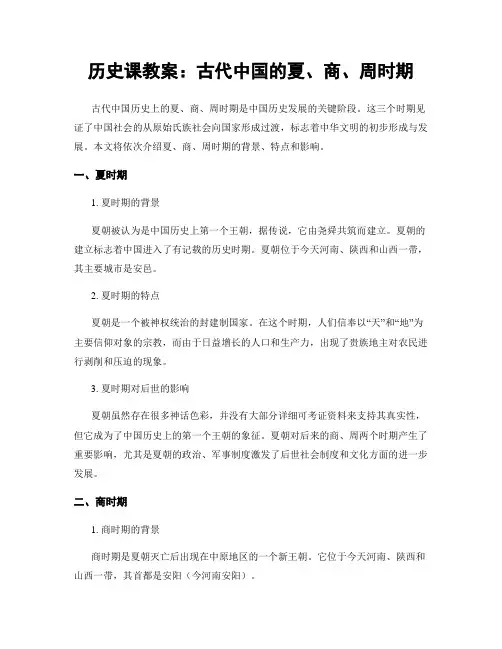 历史课教案：古代中国的夏、商、周时期

古代中国历史上的夏、商、周时期是中国历史发展的关键阶段。这三个时期见证了中国社会的从原始氏族社会向国家形成过渡，标志着中华文明的初步形成与发展。本文将依次介绍夏、商、周时期的背景、特点和影响。

一、夏时期

1. 夏时期的背景

夏朝被认为是中国历史上第一个王朝，据传说，它由尧舜共筑而建立。夏朝的建立标志着中国进入了有记载的历史时期。夏朝位于今天河南、陕西和山西一带，其主要城市是安邑。

2. 夏时期的特点

夏朝是一个被神权统治的封建制国家。在这个时期，人们信奉以“天”和“地”为主要信仰对象的宗教，而由于日益增长的人口和生产力，出现了贵族地主对农民进行剥削和压迫的现象。

3. 夏时期对后世的影响

夏朝虽然存在很多神话色彩，并没有大部分详细可考证资料来支持其真实性，但它成为了中国历史上的第一个王朝的象征。夏朝对后来的商、周两个时期产生了重要影响，尤其是夏朝的政治、军事制度激发了后世社会制度和文化方面的进一步发展。

二、商时期

1. 商时期的背景

商时期是夏朝灭亡后出现在中原地区的一个新王朝。它位于今天河南、陕西和山西一带，其首都是安阳（今河南安阳）。